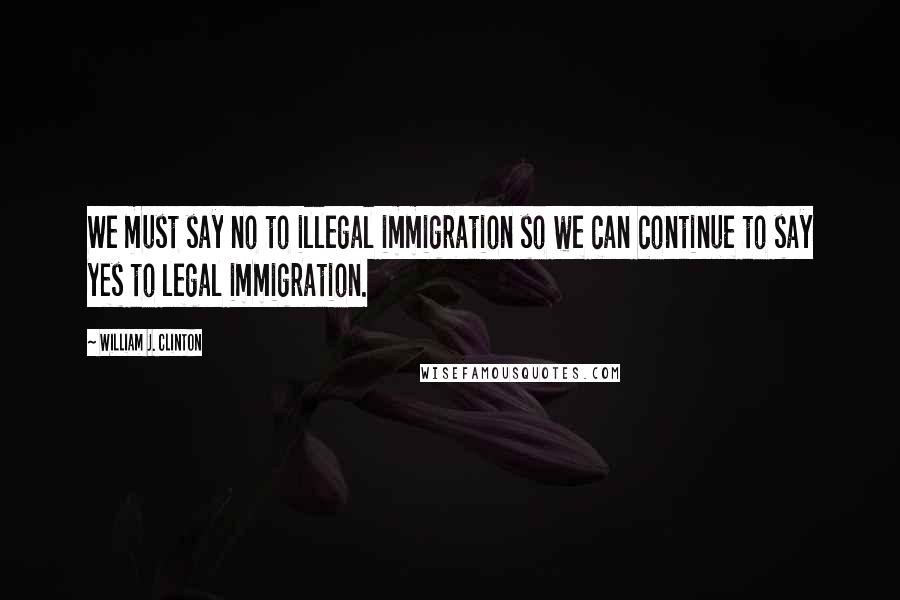 WE MUST SAY NO TO ILLEGAL IMMIGRATION SO WE CAN CONTINUE TO SAY YES TO LEGAL IMMIGRATION.

~ WILLIAM J. CLINTON

WISEFAMOUSQUOTES.COM